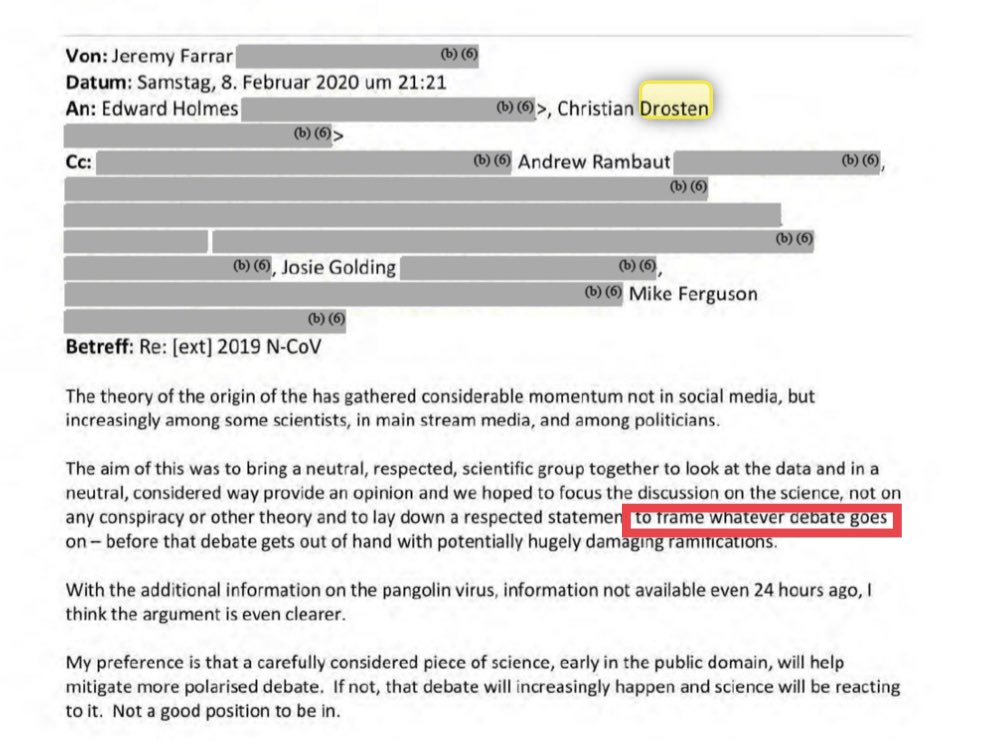 Von: Jeremy Farrar (b) (6)
Datum: Samstag, 8. Februar 2020 um 21:21
An: Edward Holmes (b) (6)>, Christian Drosten (b) (6)>
Cc: (b) (6) Andrew Rambaut (b) (6), (b) (6) (b) (6) (b) (6), Josie Golding (b) (6), (b) (6) Mike Ferguson (b) (6)
Betreff: Re: [ext] 2019 N-CoV

The theory of the origin of the has gathered considerable momentum not in social media, but increasingly among some scientists, in main stream media, and among politicians.

The aim of this was to bring a neutral, respected, scientific group together to look at the data and in a neutral, considered way provide an opinion and we hoped to focus the discussion on the science, not on any conspiracy or other theory and to lay down a respected statement to frame whatever debate goes on – before that debate gets out of hand with potentially hugely damaging ramifications.

With the additional information on the pangolin virus, information not available even 24 hours ago, I think the argument is even clearer.

My preference is that a carefully considered piece of science, early in the public domain, will help mitigate more polarised debate. If not, that debate will increasingly happen and science will be reacting to it. Not a good position to be in.